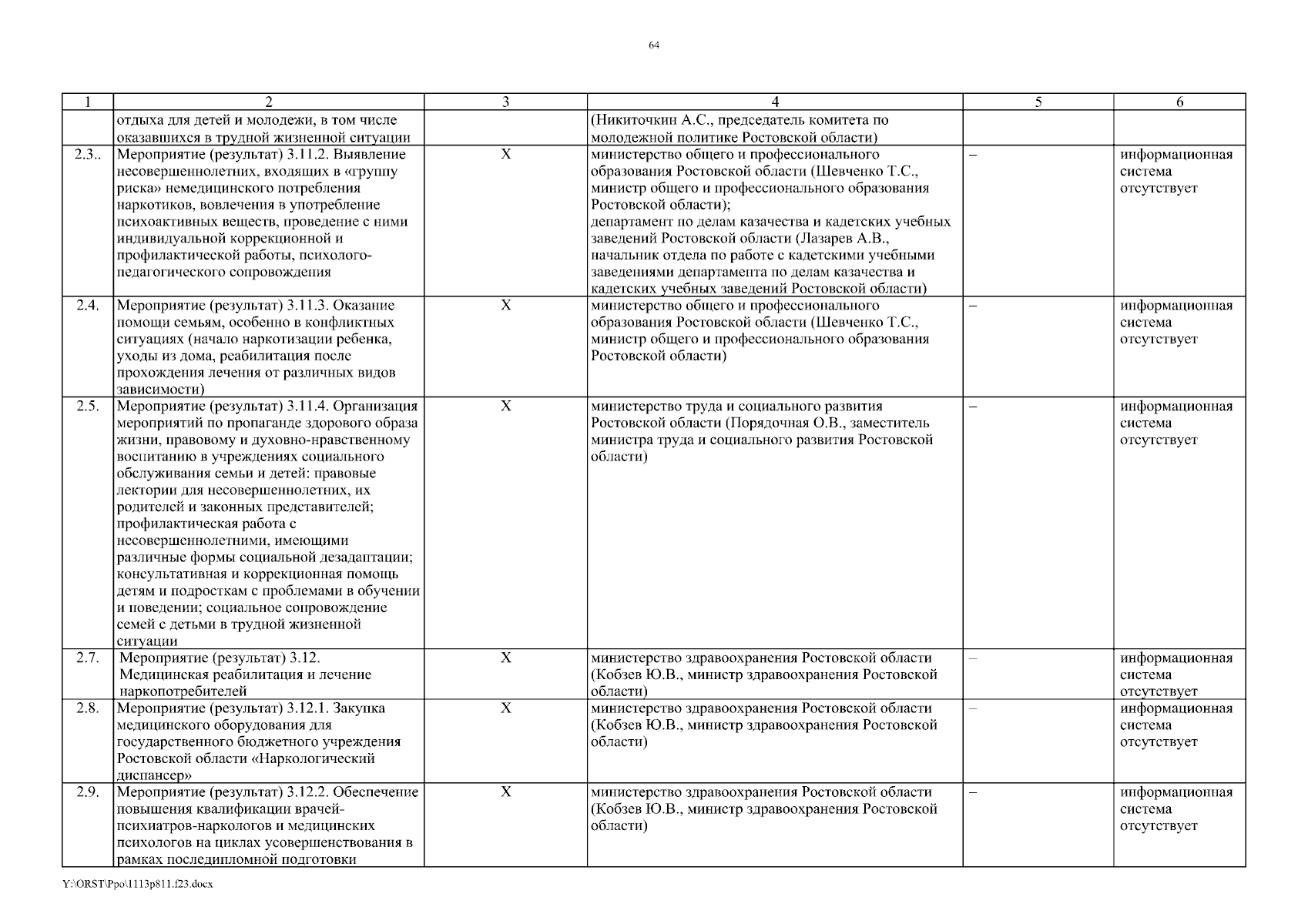 64

| 1 | 2 | 3 | 4 | 5 | 6 |
|---|---|---|---|---|---|
| | отдыха для детей и молодежи, в том числе оказавшихся в трудной жизненной ситуации | | (Никиточкин А.С., председатель комитета по молодежной политике Ростовской области) | | |
| 2.3.. | Мероприятие (результат) 3.11.2. Выявление несовершеннолетних, входящих в «группу риска» немедицинского потребления наркотиков, вовлечения в употребление психоактивных веществ, проведение с ними индивидуальной коррекционной и профилактической работы, психолого-педагогического сопровождения | X | министерство общего и профессионального образования Ростовской области (Шевченко Т.С., министр общего и профессионального образования Ростовской области); департамент по делам казачества и кадетских учебных заведений Ростовской области (Лазарев А.В., начальник отдела по работе с кадетскими учебными заведениями департамента по делам казачества и кадетских учебных заведений Ростовской области) | – | информационная система отсутствует |
| 2.4. | Мероприятие (результат) 3.11.3. Оказание помощи семьям, особенно в конфликтных ситуациях (начало наркотизации ребенка, уходы из дома, реабилитация после прохождения лечения от различных видов зависимости) | X | министерство общего и профессионального образования Ростовской области (Шевченко Т.С., министр общего и профессионального образования Ростовской области) | – | информационная система отсутствует |
| 2.5. | Мероприятие (результат) 3.11.4. Организация мероприятий по пропаганде здорового образа жизни, правовому и духовно-нравственному воспитанию в учреждениях социального обслуживания семьи и детей: правовые лектории для несовершеннолетних, их родителей и законных представителей; профилактическая работа с несовершеннолетними, имеющими различные формы социальной дезадаптации; консультативная и коррекционная помощь детям и подросткам с проблемами в обучении и поведении; социальное сопровождение семей с детьми в трудной жизненной ситуации | X | министерство труда и социального развития Ростовской области (Порядочная О.В., заместитель министра труда и социального развития Ростовской области) | – | информационная система отсутствует |
| 2.7. | Мероприятие (результат) 3.12. Медицинская реабилитация и лечение наркопотребителей | X | министерство здравоохранения Ростовской области (Кобзев Ю.В., министр здравоохранения Ростовской области) | – | информационная система отсутствует |
| 2.8. | Мероприятие (результат) 3.12.1. Закупка медицинского оборудования для государственного бюджетного учреждения Ростовской области «Наркологический диспансер» | X | министерство здравоохранения Ростовской области (Кобзев Ю.В., министр здравоохранения Ростовской области) | – | информационная система отсутствует |
| 2.9. | Мероприятие (результат) 3.12.2. Обеспечение повышения квалификации врачей-психиатров-наркологов и медицинских психологов на циклах усовершенствования в рамках последипломной подготовки | X | министерство здравоохранения Ростовской области (Кобзев Ю.В., министр здравоохранения Ростовской области) | – | информационная система отсутствует |

Y:\ORST\Ppo\1113p811.f23.docx